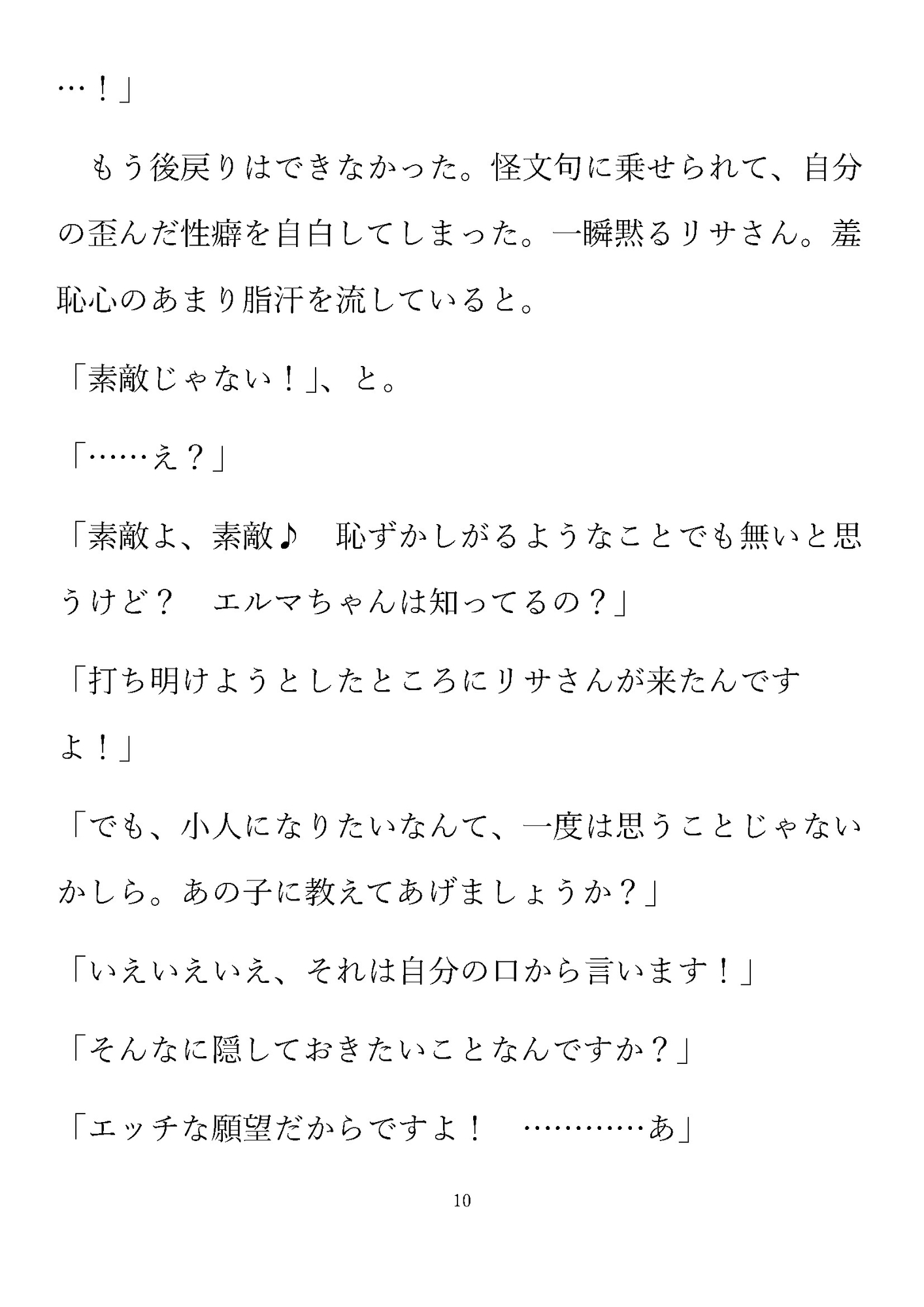 …！」

もう後戻りはできなかった。怪文句に乗せられて、自分の歪んだ性癖を自白してしまった。一瞬黙るリサさん。羞恥心のあまり脂汗を流していると。

「素敵じゃない！」、と。

「……え？」

「素敵よ、素敵♪　恥ずかしがるようなことでも無いと思うけど？　エルマちゃんは知ってるの？」

「打ち明けようとしたところにリサさんが来たんですよ！」

「でも、小人になりたいなんて、一度は思うことじゃないかしら。あの子に教えてあげましょうか？」

「いえいえいえ、それは自分の口から言います！」

「そんなに隠しておきたいことなんですか？」

「エッチな願望だからですよ！　…………あ」

10